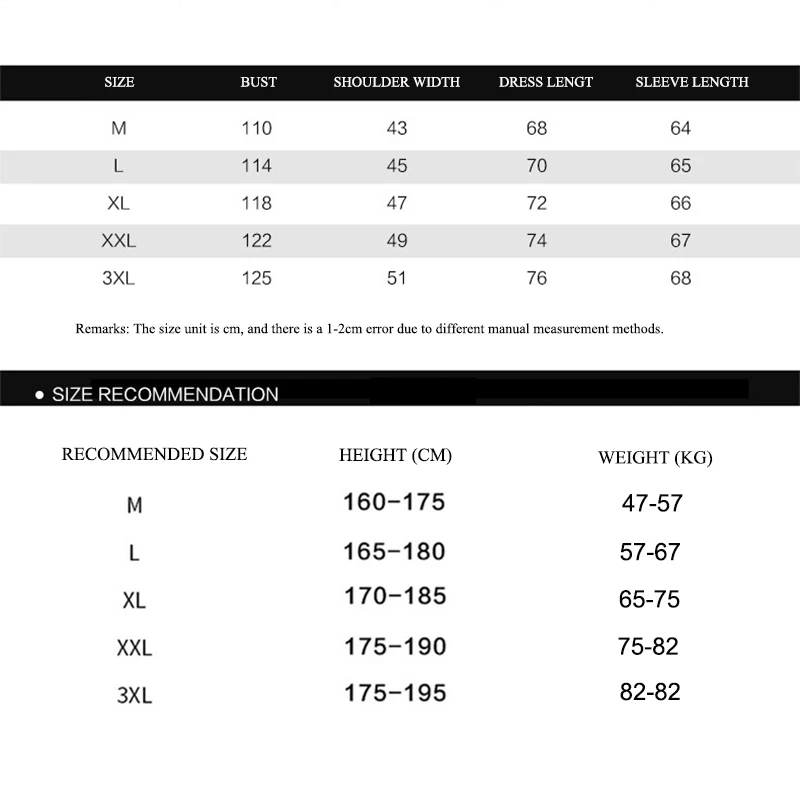 | SIZE | BUST | SHOULDER WIDTH | DRESS LENGT | SLEEVE LENGTH |
|---|---|---|---|---|
| M | 110 | 43 | 68 | 64 |
| L | 114 | 45 | 70 | 65 |
| XL | 118 | 47 | 72 | 66 |
| XXL | 122 | 49 | 74 | 67 |
| 3XL | 125 | 51 | 76 | 68 |

Remarks: The size unit is cm, and there is a 1-2cm error due to different manual measurement methods.

• SIZE RECOMMENDATION

| RECOMMENDED SIZE | HEIGHT (CM) | WEIGHT (KG) |
|---|---|---|
| M | 160–175 | 47-57 |
| L | 165–180 | 57-67 |
| XL | 170–185 | 65-75 |
| XXL | 175–190 | 75-82 |
| 3XL | 175–195 | 82-82 |